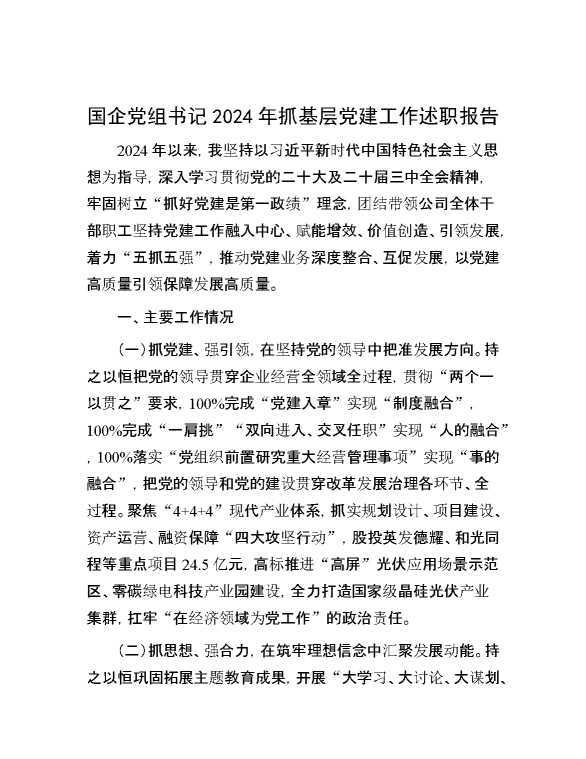 国企党组书记 2024 年抓基层党建工作述职报告

2024 年以来，我坚持以习近平新时代中国特色社会主义思想为指导，深入学习贯彻党的二十大及二十届三中全会精神，牢固树立“抓好党建是第一政绩”理念，团结带领公司全体干部职工坚持党建工作融入中心、赋能增效、价值创造、引领发展，着力“五抓五强”，推动党建业务深度整合、互促发展，以党建高质量引领保障发展高质量。

一、主要工作情况

（一）抓党建、强引领，在坚持党的领导中把准发展方向。持之以恒把党的领导贯穿企业经营全领域全过程，贯彻“两个一以贯之”要求，100%完成“党建入章”实现“制度融合”，100%完成“一肩挑”“双向进入、交叉任职”实现“人的融合”，100%落实“党组织前置研究重大经营管理事项”实现“事的融合”，把党的领导和党的建设贯穿改革发展治理各环节、全过程。聚焦“4+4+4”现代产业体系，抓实规划设计、项目建设、资产运营、融资保障“四大攻坚行动”，股投英发德耀、和光同程等重点项目 24.5 亿元，高标推进“高屏”光伏应用场景示范区、零碳绿电科技产业园建设，全力打造国家级晶硅光伏产业集群，扛牢“在经济领域为党工作”的政治责任。

（二）抓思想、强合力，在筑牢理想信念中汇聚发展动能。持之以恒巩固拓展主题教育成果，开展“大学习、大讨论、大谋划、